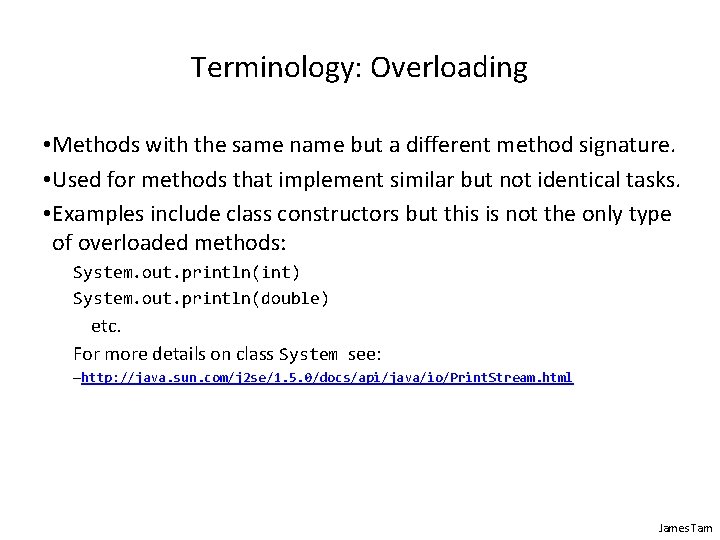 Terminology: Overloading

•Methods with the same name but a different method signature.

•Used for methods that implement similar but not identical tasks.

•Examples include class constructors but this is not the only type of overloaded methods:

System.out.println(int)

System.out.println(double)

etc.

For more details on class System see:

–http://java.sun.com/j2se/1.5.0/docs/api/java/io/PrintStream.html

James Tam